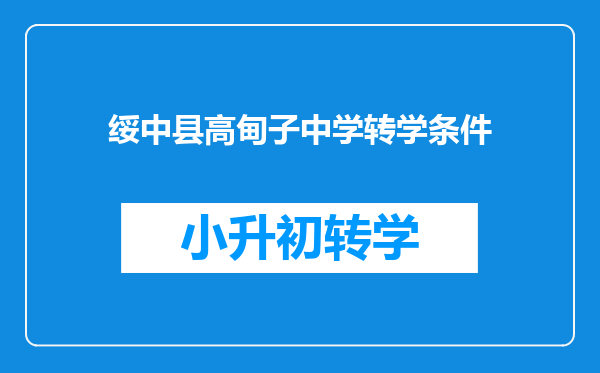 绥中县高甸子中学转学条件

小升初转学